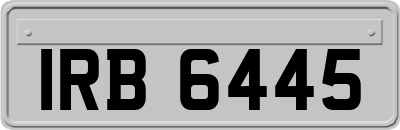 IRB 6445